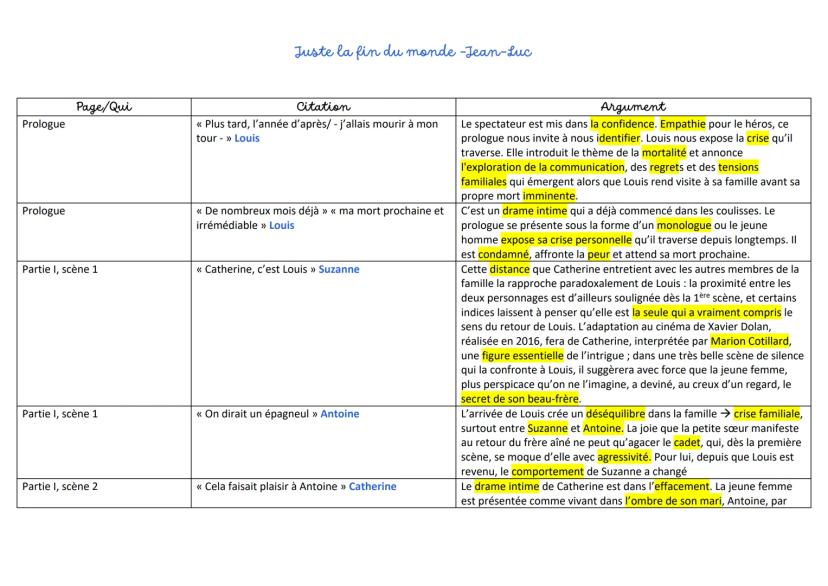 Juste la fin du monde -Jean-Luc

| Page/Qui | Citation | Argument |
|---|---|---|
| Prologue | « Plus tard, l'année d'après/ - j'allais mourir à mon tour - » Louis | Le spectateur est mis dans la confidence. Empathie pour le héros, ce prologue nous invite à nous identifier. Louis nous expose la crise qu'il traverse. Elle introduit le thème de la mortalité et annonce l'exploration de la communication, des regrets et des tensions familiales qui émergent alors que Louis rend visite à sa famille avant sa propre mort imminente. |
| Prologue | « De nombreux mois déjà » « ma mort prochaine et irrémédiable » Louis | C'est un drame intime qui a déjà commencé dans les coulisses. Le prologue se présente sous la forme d'un monologue ou le jeune homme expose sa crise personnelle qu'il traverse depuis longtemps. Il est condamné, affronte la peur et attend sa mort prochaine. |
| Partie I, scène 1 | « Catherine, c'est Louis » Suzanne | Cette distance que Catherine entretient avec les autres membres de la famille la rapproche paradoxalement de Louis : la proximité entre les deux personnages est d'ailleurs soulignée dès la 1$^{ère}$ scène, et certains indices laissent à penser qu'elle est la seule qui a vraiment compris le sens du retour de Louis. L'adaptation au cinéma de Xavier Dolan, réalisée en 2016, fera de Catherine, interprétée par Marion Cotillard, une figure essentielle de l'intrigue ; dans une très belle scène de silence qui la confronte à Louis, il suggèrera avec force que la jeune femme, plus perspicace qu'on ne l'imagine, a deviné, au creux d'un regard, le secret de son beau-frère. |
| Partie I, scène 1 | « On dirait un épagneul » Antoine | L'arrivée de Louis crée un déséquilibre dans la famille → crise familiale, surtout entre Suzanne et Antoine. La joie que la petite sœur manifeste au retour du frère aîné ne peut qu'agacer le cadet, qui, dès la première scène, se moque d'elle avec agressivité. Pour lui, depuis que Louis est revenu, le comportement de Suzanne a changé |
| Partie I, scène 2 | « Cela faisait plaisir à Antoine » Catherine | Le drame intime de Catherine est dans l'effacement. La jeune femme est présentée comme vivant dans l'ombre de son mari, Antoine, par |